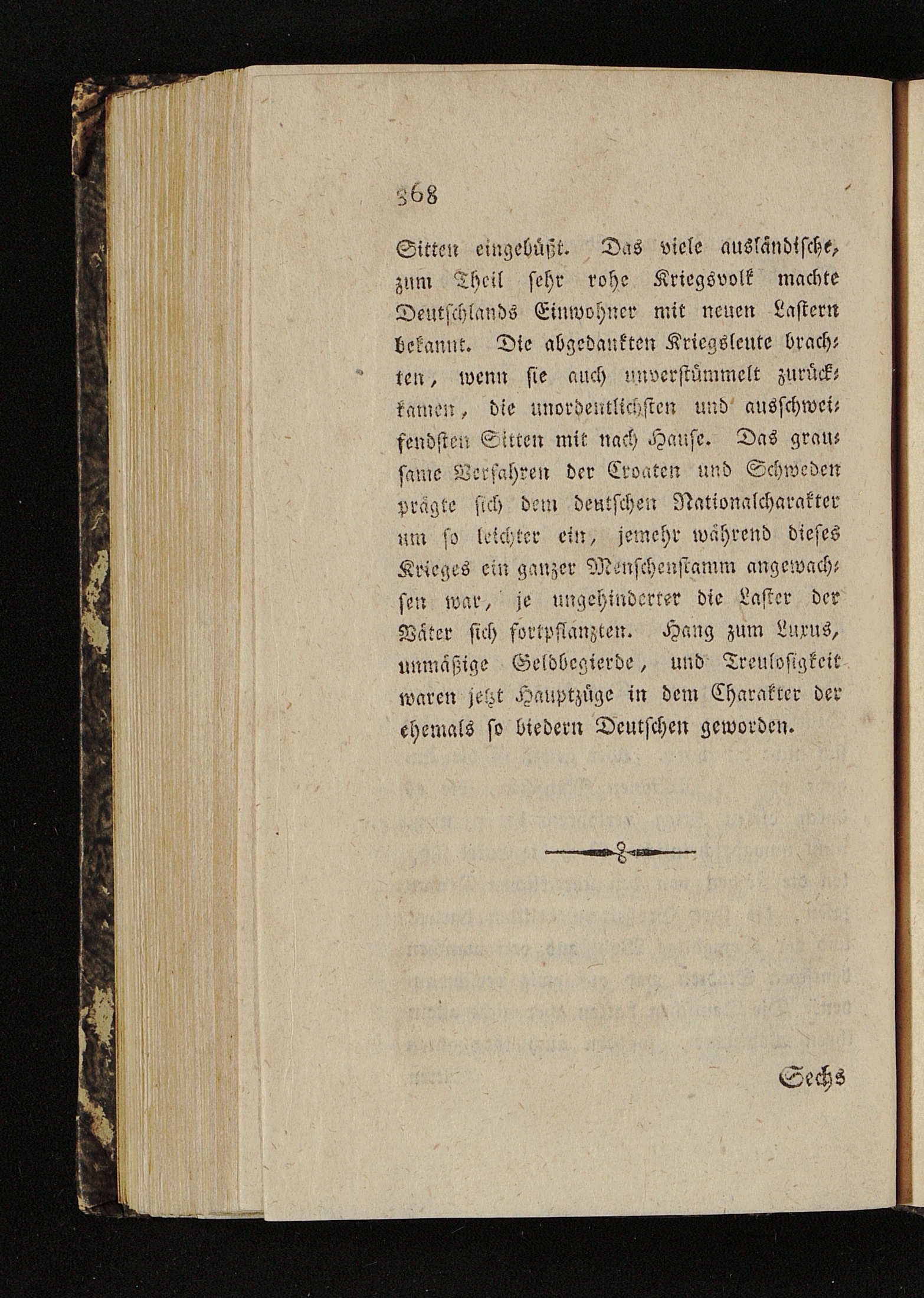 368

Sitten eingebüßt. Das viele ausländische, zum Theil sehr rohe Kriegsvolk machte Deutschlands Einwohner mit neuen Lastern bekannt. Die abgedankten Kriegsleute brachten, wenn sie auch unverstümmelt zurückkamen, die unordentlichsten und ausschweifendsten Sitten mit nach Hause. Das grausame Verfahren der Croaten und Schweden prägte sich dem deutschen Nationalcharakter um so leichter ein, jemehr während dieses Krieges ein ganzer Menschenstamm angewachsen war, je ungehinderter die Laster der Väter sich fortpflanzten. Hang zum Luxus, unmäßige Geldbegierde, und Treulosigkeit waren jetzt Hauptzüge in dem Charakter der ehemals so biedern Deutschen geworden.

Sechs